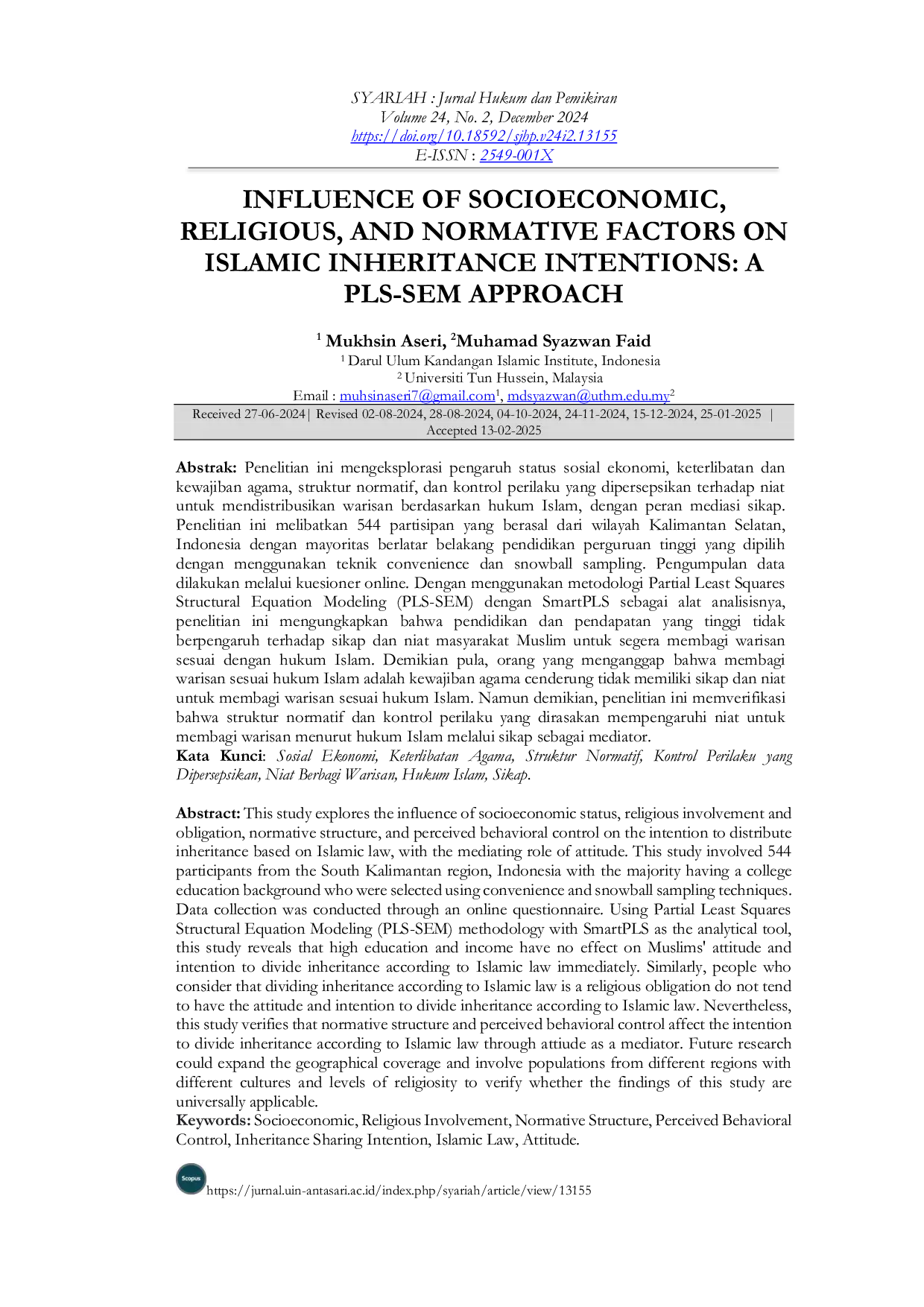 SYARIAH : Jurnal Hukum dan Pemikiran
Volume 24, No. 2, December 2024
https://doi.org/10.18592/sjhp.v24i2.13155
E-ISSN : 2549-001X

INFLUENCE OF SOCIOECONOMIC, RELIGIOUS, AND NORMATIVE FACTORS ON ISLAMIC INHERITANCE INTENTIONS: A PLS-SEM APPROACH

$^1$ Mukhsin Aseri, $^2$Muhamad Syazwan Faid
$^1$ Darul Ulum Kandangan Islamic Institute, Indonesia
$^2$ Universiti Tun Hussein, Malaysia
Email : muhsinaseri7@gmail.com$^1$, mdsyazwan@uthm.edu.my$^2$

Received 27-06-2024| Revised 02-08-2024, 28-08-2024, 04-10-2024, 24-11-2024, 15-12-2024, 25-01-2025 | Accepted 13-02-2025

Abstrak: Penelitian ini mengeksplorasi pengaruh status sosial ekonomi, keterlibatan dan kewajiban agama, struktur normatif, dan kontrol perilaku yang dipersepsikan terhadap niat untuk mendistribusikan warisan berdasarkan hukum Islam, dengan peran mediasi sikap. Penelitian ini melibatkan 544 partisipan yang berasal dari wilayah Kalimantan Selatan, Indonesia dengan mayoritas berlatar belakang pendidikan perguruan tinggi yang dipilih dengan menggunakan teknik convenience dan snowball sampling. Pengumpulan data dilakukan melalui kuesioner online. Dengan menggunakan metodologi Partial Least Squares Structural Equation Modeling (PLS-SEM) dengan SmartPLS sebagai alat analisisnya, penelitian ini mengungkapkan bahwa pendidikan dan pendapatan yang tinggi tidak berpengaruh terhadap sikap dan niat masyarakat Muslim untuk segera membagi warisan sesuai dengan hukum Islam. Demikian pula, orang yang menganggap bahwa membagi warisan sesuai hukum Islam adalah kewajiban agama cenderung tidak memiliki sikap dan niat untuk membagi warisan sesuai hukum Islam. Namun demikian, penelitian ini memverifikasi bahwa struktur normatif dan kontrol perilaku yang dirasakan mempengaruhi niat untuk membagi warisan menurut hukum Islam melalui sikap sebagai mediator.
Kata Kunci: Sosial Ekonomi, Keterlibatan Agama, Struktur Normatif, Kontrol Perilaku yang Dipersepsikan, Niat Berbagi Warisan, Hukum Islam, Sikap.

Abstract: This study explores the influence of socioeconomic status, religious involvement and obligation, normative structure, and perceived behavioral control on the intention to distribute inheritance based on Islamic law, with the mediating role of attitude. This study involved 544 participants from the South Kalimantan region, Indonesia with the majority having a college education background who were selected using convenience and snowball sampling techniques. Data collection was conducted through an online questionnaire. Using Partial Least Squares Structural Equation Modeling (PLS-SEM) methodology with SmartPLS as the analytical tool, this study reveals that high education and income have no effect on Muslims' attitude and intention to divide inheritance according to Islamic law immediately. Similarly, people who consider that dividing inheritance according to Islamic law is a religious obligation do not tend to have the attitude and intention to divide inheritance according to Islamic law. Nevertheless, this study verifies that normative structure and perceived behavioral control affect the intention to divide inheritance according to Islamic law through attiude as a mediator. Future research could expand the geographical coverage and involve populations from different regions with different cultures and levels of religiosity to verify whether the findings of this study are universally applicable.
Keywords: Socioeconomic, Religious Involvement, Normative Structure, Perceived Behavioral Control, Inheritance Sharing Intention, Islamic Law, Attitude.

Scopus https://jurnal.uin-antasari.ac.id/index.php/syariah/article/view/13155